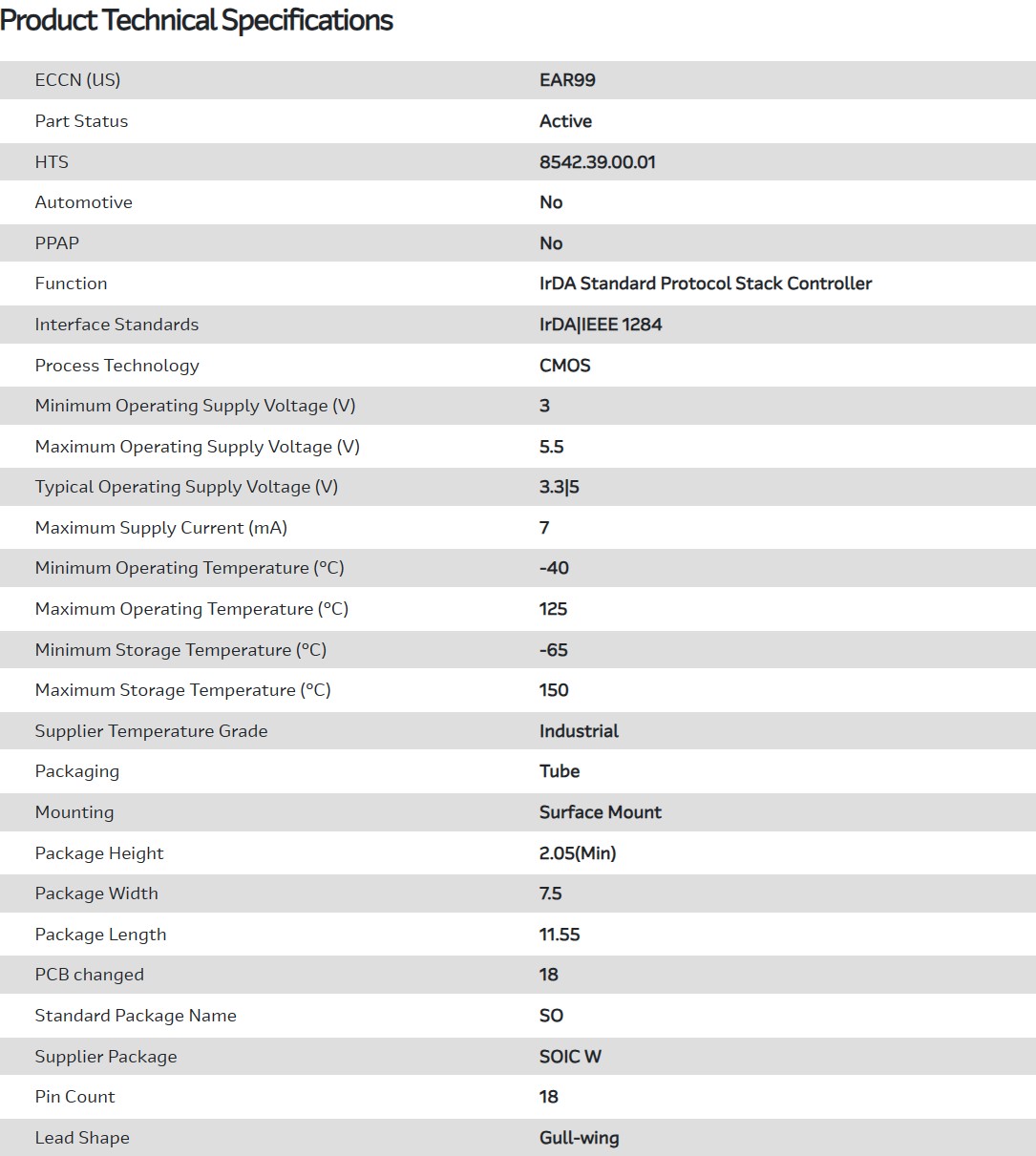 Product Technical Specifications

| | |
|---|---|
| ECCN (US) | EAR99 |
| Part Status | Active |
| HTS | 8542.39.00.01 |
| Automotive | No |
| PPAP | No |
| Function | IrDA Standard Protocol Stack Controller |
| Interface Standards | IrDA\|IEEE 1284 |
| Process Technology | CMOS |
| Minimum Operating Supply Voltage (V) | 3 |
| Maximum Operating Supply Voltage (V) | 5.5 |
| Typical Operating Supply Voltage (V) | 3.3\|5 |
| Maximum Supply Current (mA) | 7 |
| Minimum Operating Temperature (°C) | -40 |
| Maximum Operating Temperature (°C) | 125 |
| Minimum Storage Temperature (°C) | -65 |
| Maximum Storage Temperature (°C) | 150 |
| Supplier Temperature Grade | Industrial |
| Packaging | Tube |
| Mounting | Surface Mount |
| Package Height | 2.05(Min) |
| Package Width | 7.5 |
| Package Length | 11.55 |
| PCB changed | 18 |
| Standard Package Name | SO |
| Supplier Package | SOIC W |
| Pin Count | 18 |
| Lead Shape | Gull-wing |